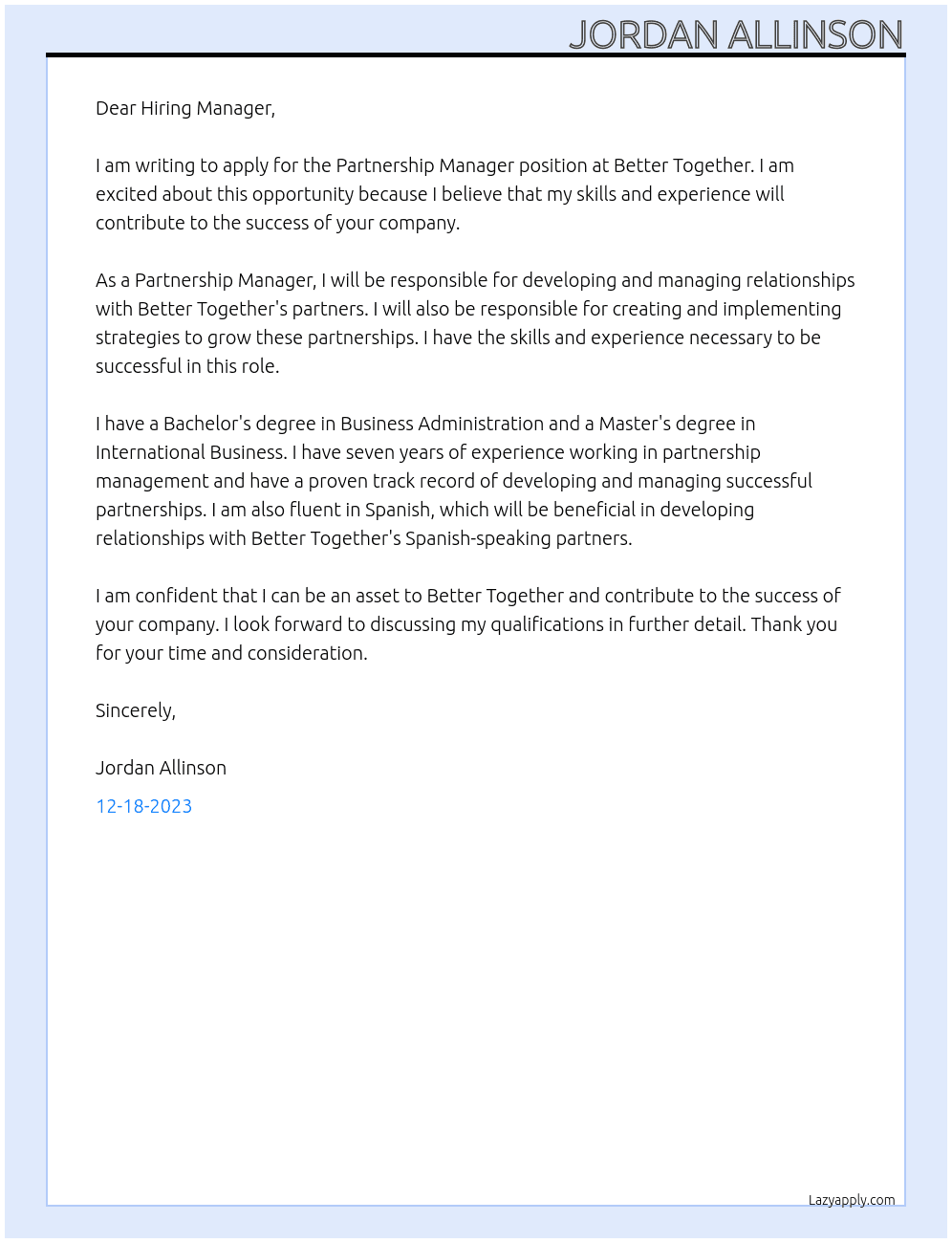 JORDAN ALLINSON

Dear Hiring Manager,

I am writing to apply for the Partnership Manager position at Better Together. I am excited about this opportunity because I believe that my skills and experience will contribute to the success of your company.

As a Partnership Manager, I will be responsible for developing and managing relationships with Better Together's partners. I will also be responsible for creating and implementing strategies to grow these partnerships. I have the skills and experience necessary to be successful in this role.

I have a Bachelor's degree in Business Administration and a Master's degree in International Business. I have seven years of experience working in partnership management and have a proven track record of developing and managing successful partnerships. I am also fluent in Spanish, which will be beneficial in developing relationships with Better Together's Spanish-speaking partners.

I am confident that I can be an asset to Better Together and contribute to the success of your company. I look forward to discussing my qualifications in further detail. Thank you for your time and consideration.

Sincerely,

Jordan Allinson

12-18-2023

Lazyapply.com